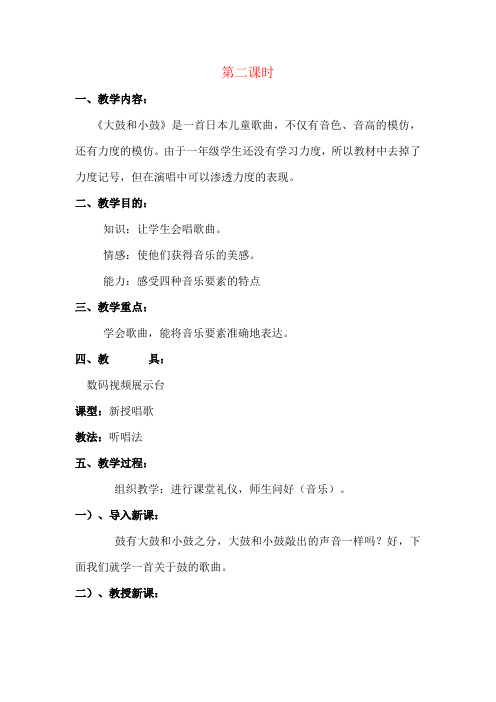 第二课时

一、教学内容：

《大鼓和小鼓》是一首日本儿童歌曲，不仅有音色、音高的模仿，还有力度的模仿。由于一年级学生还没有学习力度，所以教材中去掉了力度记号，但在演唱中可以渗透力度的表现。

二、教学目的：

知识：让学生会唱歌曲。

情感：使他们获得音乐的美感。

能力：感受四种音乐要素的特点

三、教学重点：

学会歌曲，能将音乐要素准确地表达。

四、教　　具：

数码视频展示台

课型：新授唱歌

教法：听唱法

五、教学过程：

组织教学：进行课堂礼仪，师生问好（音乐）。

一）、导入新课：

鼓有大鼓和小鼓之分，大鼓和小鼓敲出的声音一样吗？好，下面我们就学一首关于鼓的歌曲。

二）、教授新课：